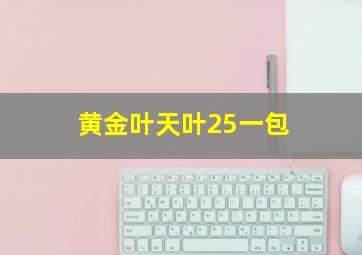 黄金叶天叶25一包